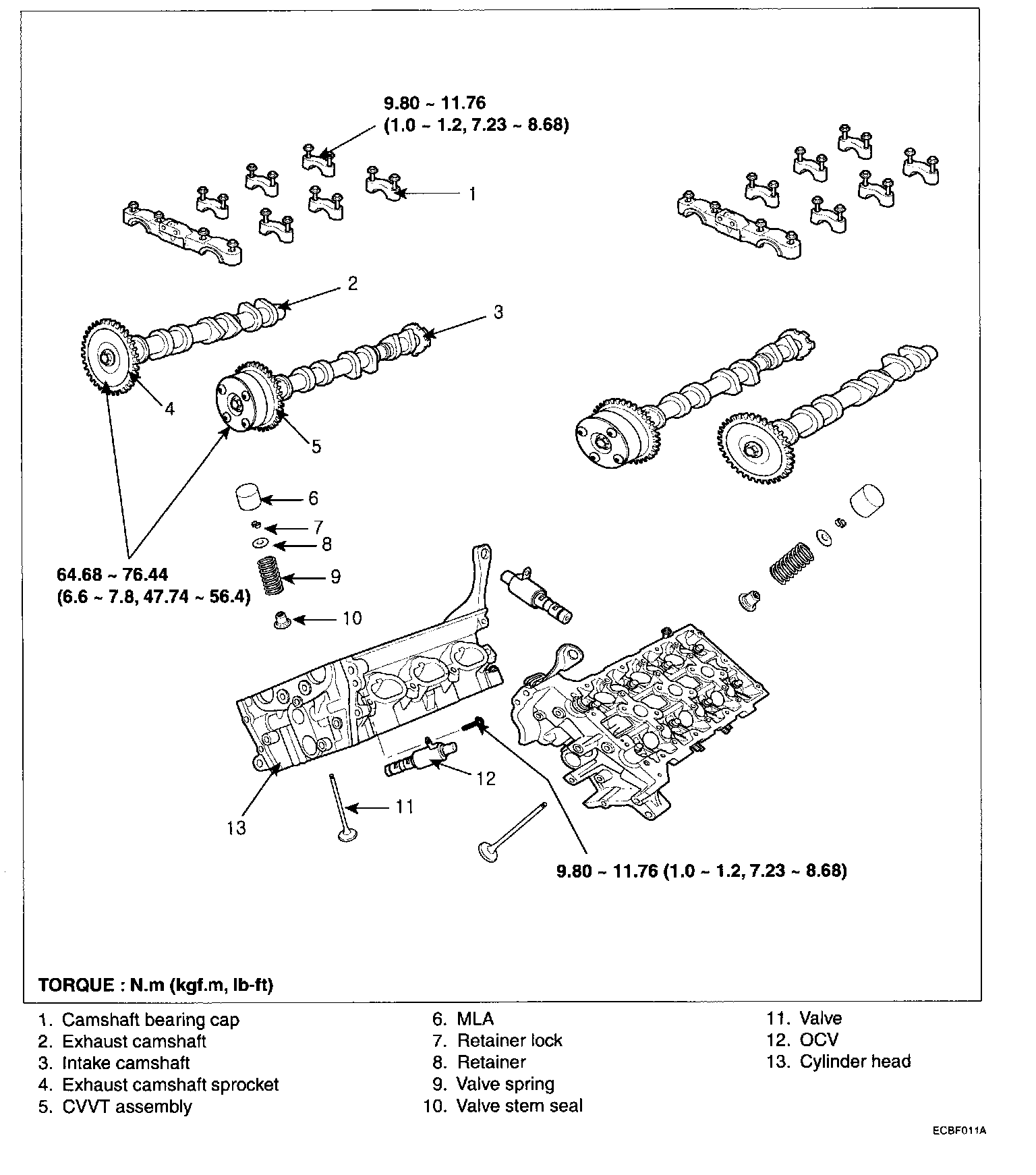 9.80 ~ 11.76
(1.0 ~ 1.2, 7.23 ~ 8.68)

1

2

3

4

5

6

7

8

9

10

64.68 ~ 76.44
(6.6 ~ 7.8, 47.74 ~ 56.4)

12

11

13

9.80 ~ 11.76 (1.0 ~ 1.2, 7.23 ~ 8.68)

TORQUE : N.m (kgf.m, lb-ft)

1. Camshaft bearing cap
2. Exhaust camshaft
3. Intake camshaft
4. Exhaust camshaft sprocket
5. CVVT assembly

6. MLA
7. Retainer lock
8. Retainer
9. Valve spring
10. Valve stem seal

11. Valve
12. OCV
13. Cylinder head

ECBF011A